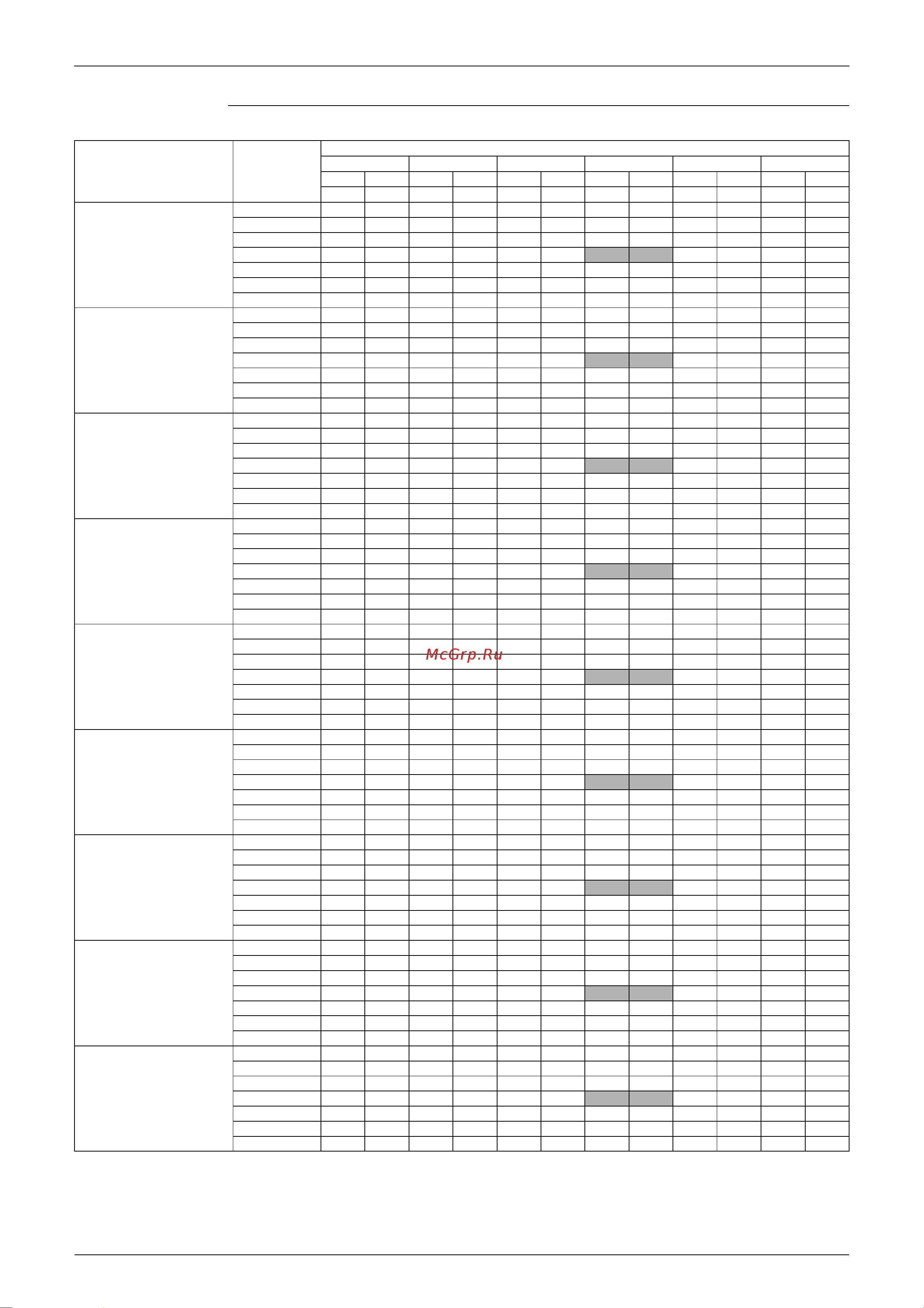 McGrp.Ru